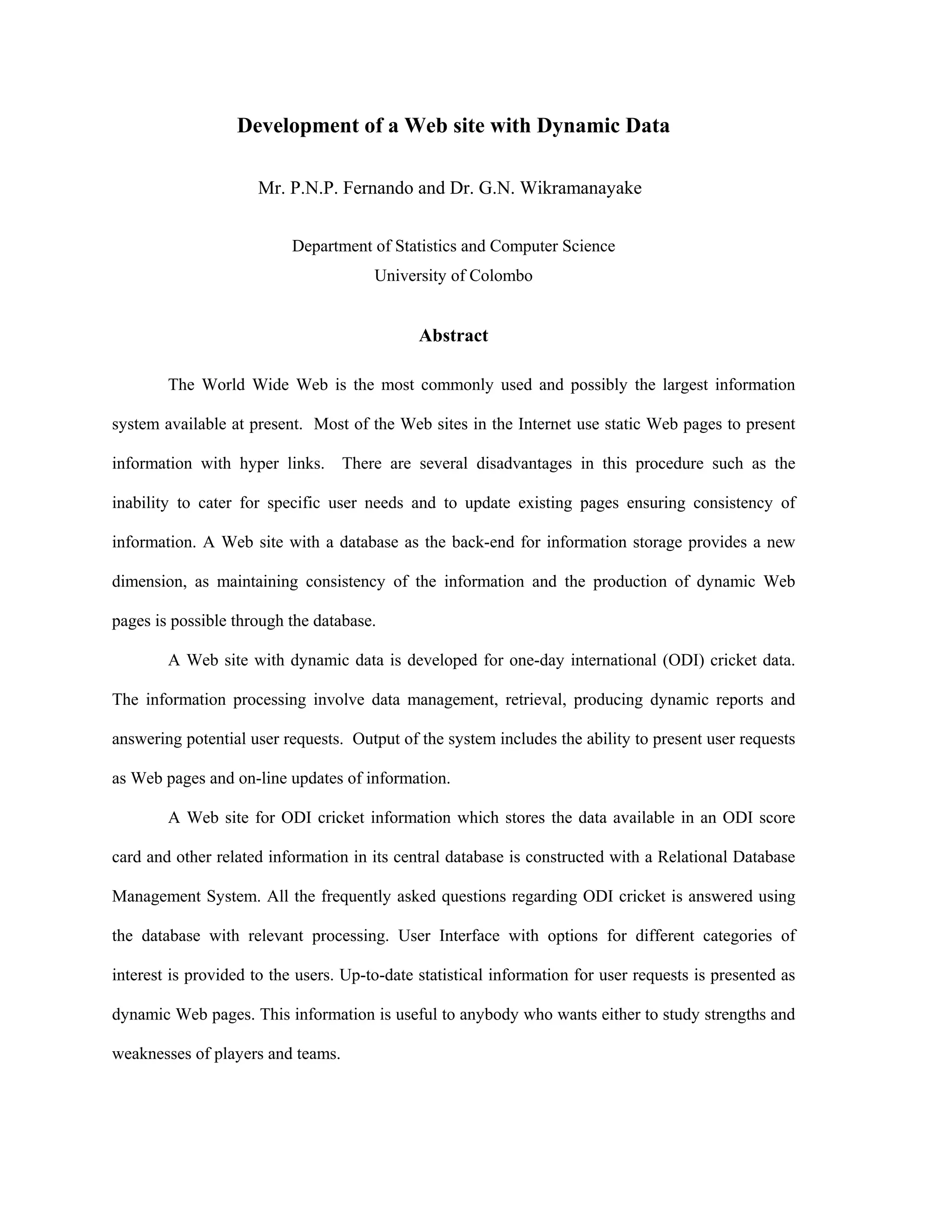 Development of a Web site with Dynamic Data

Mr. P.N.P. Fernando and Dr. G.N. Wikramanayake

Department of Statistics and Computer Science
University of Colombo

Abstract

The World Wide Web is the most commonly used and possibly the largest information system available at present. Most of the Web sites in the Internet use static Web pages to present information with hyper links. There are several disadvantages in this procedure such as the inability to cater for specific user needs and to update existing pages ensuring consistency of information. A Web site with a database as the back-end for information storage provides a new dimension, as maintaining consistency of the information and the production of dynamic Web pages is possible through the database.

A Web site with dynamic data is developed for one-day international (ODI) cricket data. The information processing involve data management, retrieval, producing dynamic reports and answering potential user requests. Output of the system includes the ability to present user requests as Web pages and on-line updates of information.

A Web site for ODI cricket information which stores the data available in an ODI score card and other related information in its central database is constructed with a Relational Database Management System. All the frequently asked questions regarding ODI cricket is answered using the database with relevant processing. User Interface with options for different categories of interest is provided to the users. Up-to-date statistical information for user requests is presented as dynamic Web pages. This information is useful to anybody who wants either to study strengths and weaknesses of players and teams.